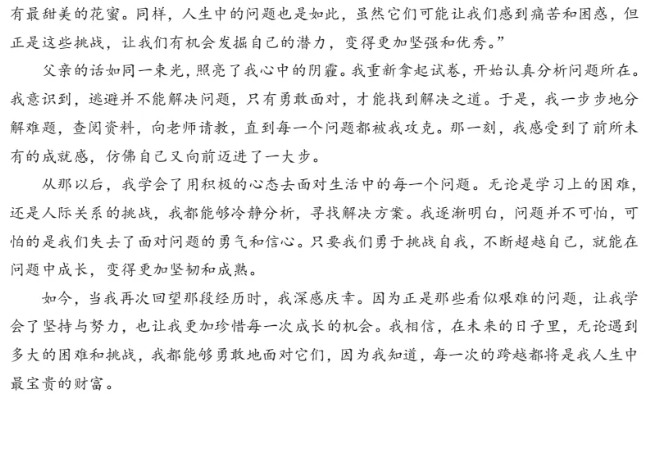 有最甜美的花蜜。同样，人生中的问题也是如此，虽然它们可能让我们感到痛苦和困惑，但正是这些挑战，让我们有机会发掘自己的潜力，变得更加坚强和优秀。”

父亲的话如同一束光，照亮了我心中的阴霾。我重新拿起试卷，开始认真分析问题所在。我意识到，逃避并不能解决问题，只有勇敢面对，才能找到解决之道。于是，我一步步地分解难题，查阅资料，向老师请教，直到每一个问题都被我攻克。那一刻，我感受到了前所未有的成就感，仿佛自己又向前迈进了一大步。

从那以后，我学会了用积极的心态去面对生活中的每一个问题。无论是学习上的困难，还是人际关系的挑战，我都能够冷静分析，寻找解决方案。我逐渐明白，问题并不可怕，可怕的是我们失去了面对问题的勇气和信心。只要我们勇于挑战自我，不断超越自己，就能在问题中成长，变得更加坚韧和成熟。

如今，当我再次回望那段经历时，我深感庆幸。因为正是那些看似艰难的问题，让我学会了坚持与努力，也让我更加珍惜每一次成长的机会。我相信，在未来的日子里，无论遇到多大的困难和挑战，我都能够勇敢地面对它们，因为我知道，每一次的跨越都将是我人生中最宝贵的财富。